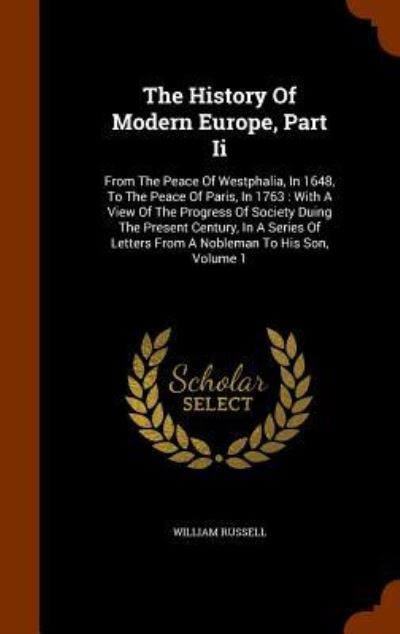 The History Of Modern Europe, Part Ii

From The Peace Of Westphalia, In 1648, To The Peace Of Paris, In 1763 : With A View Of The Progress Of Society Duing The Present Century, In A Series Of Letters From A Nobleman To His Son, Volume 1

Scholar SELECT

WILLIAM RUSSELL